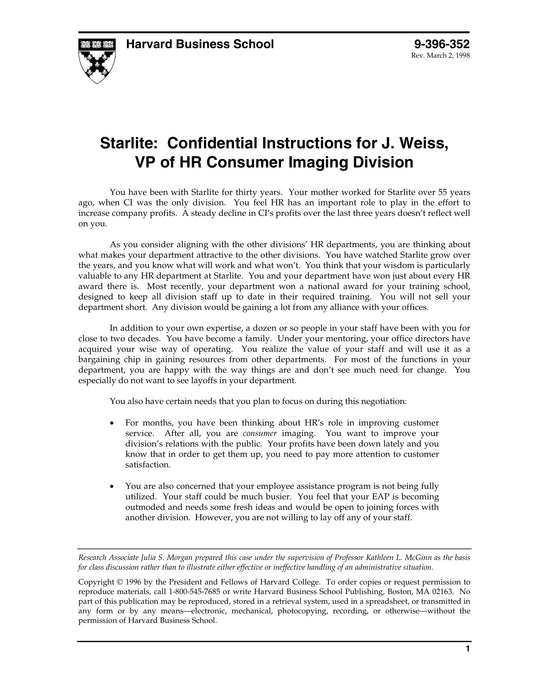 Harvard Business School

9-396-352
Rev. March 2, 1998

Starlite: Confidential Instructions for J. Weiss, VP of HR Consumer Imaging Division

You have been with Starlite for thirty years. Your mother worked for Starlite over 55 years ago, when CI was the only division. You feel HR has an important role to play in the effort to increase company profits. A steady decline in CI's profits over the last three years doesn't reflect well on you.

As you consider aligning with the other divisions' HR departments, you are thinking about what makes your department attractive to the other divisions. You have watched Starlite grow over the years, and you know what will work and what won't. You think that your wisdom is particularly valuable to any HR department at Starlite. You and your department have won just about every HR award there is. Most recently, your department won a national award for your training school, designed to keep all division staff up to date in their required training. You will not sell your department short. Any division would be gaining a lot from any alliance with your offices.

In addition to your own expertise, a dozen or so people in your staff have been with you for close to two decades. You have become a family. Under your mentoring, your office directors have acquired your wise way of operating. You realize the value of your staff and will use it as a bargaining chip in gaining resources from other departments. For most of the functions in your department, you are happy with the way things are and don't see much need for change. You especially do not want to see layoffs in your department.

You also have certain needs that you plan to focus on during this negotiation:

• For months, you have been thinking about HR's role in improving customer service. After all, you are consumer imaging. You want to improve your division's relations with the public. Your profits have been down lately and you know that in order to get them up, you need to pay more attention to customer satisfaction.

• You are also concerned that your employee assistance program is not being fully utilized. Your staff could be much busier. You feel that your EAP is becoming outmoded and needs some fresh ideas and would be open to joining forces with another division. However, you are not willing to lay off any of your staff.

Research Associate Julia S. Morgan prepared this case under the supervision of Professor Kathleen L. McGinn as the basis for class discussion rather than to illustrate either effective or ineffective handling of an administrative situation.

Copyright © 1996 by the President and Fellows of Harvard College. To order copies or request permission to reproduce materials, call 1-800-545-7685 or write Harvard Business School Publishing, Boston, MA 02163. No part of this publication may be reproduced, stored in a retrieval system, used in a spreadsheet, or transmitted in any form or by any means—electronic, mechanical, photocopying, recording, or otherwise—without the permission of Harvard Business School.

1